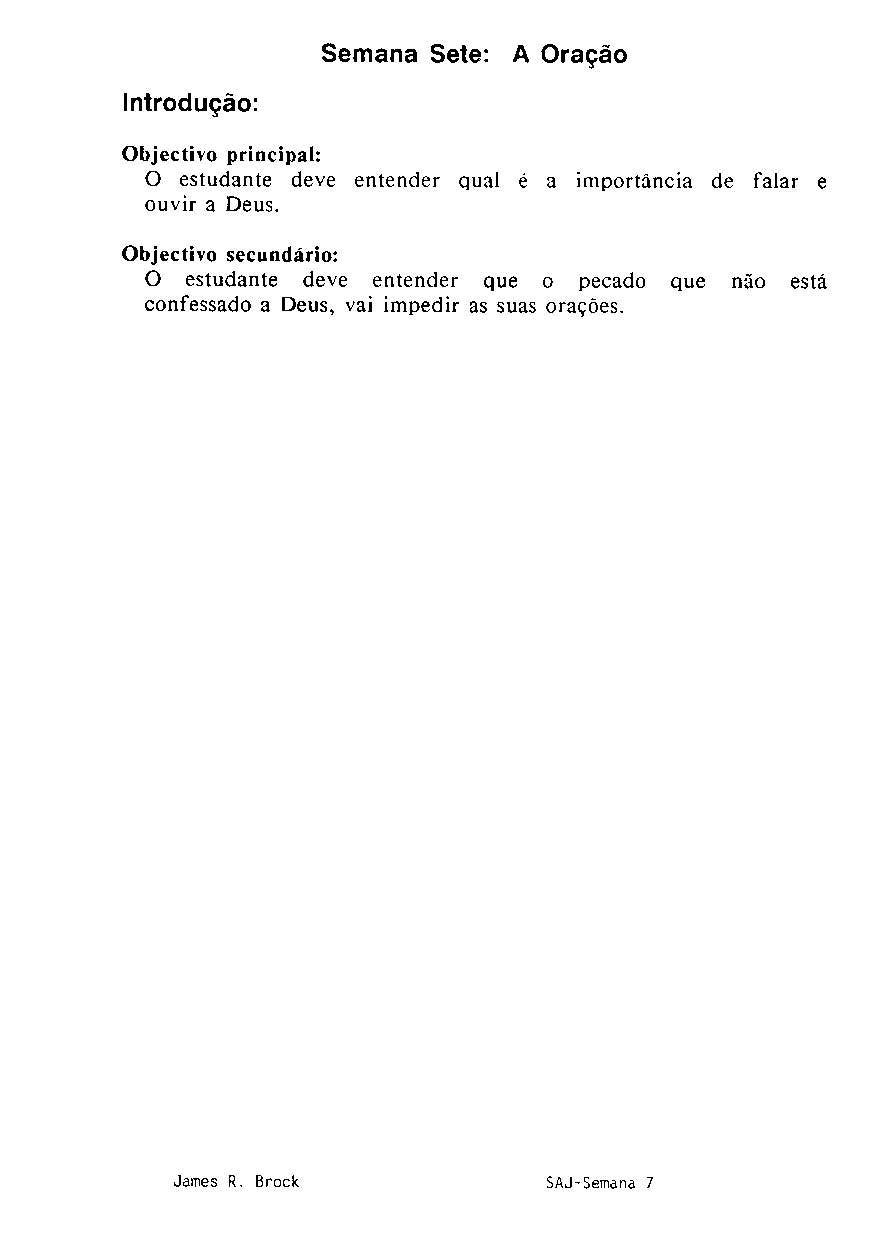 Semana Sete: A Oração

Introdução:

Objectivo principal:
O estudante deve entender qual é a importância de falar e ouvir a Deus.

Objectivo secundário:
O estudante deve entender que o pecado que não está confessado a Deus, vai impedir as suas orações.

James R. Brock

SAJ-Semana 7